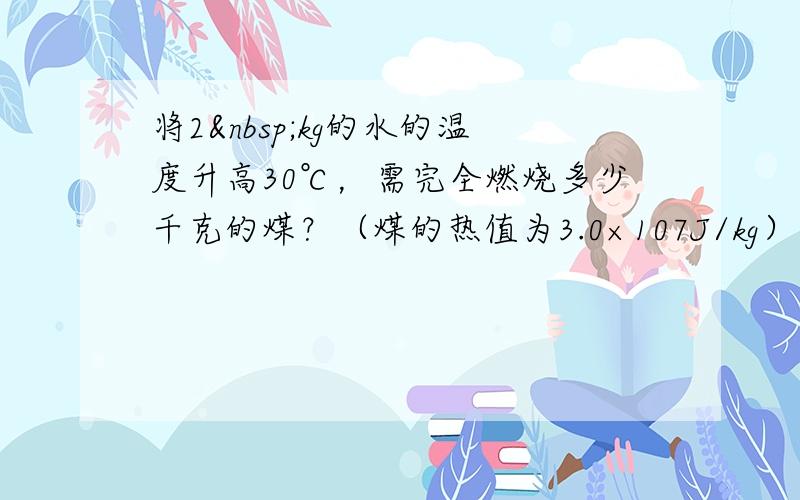 将2&nbsp;kg的水的温度升高30℃，需完全燃烧多少千克的煤？（煤的热值为3.0×107J/kg）